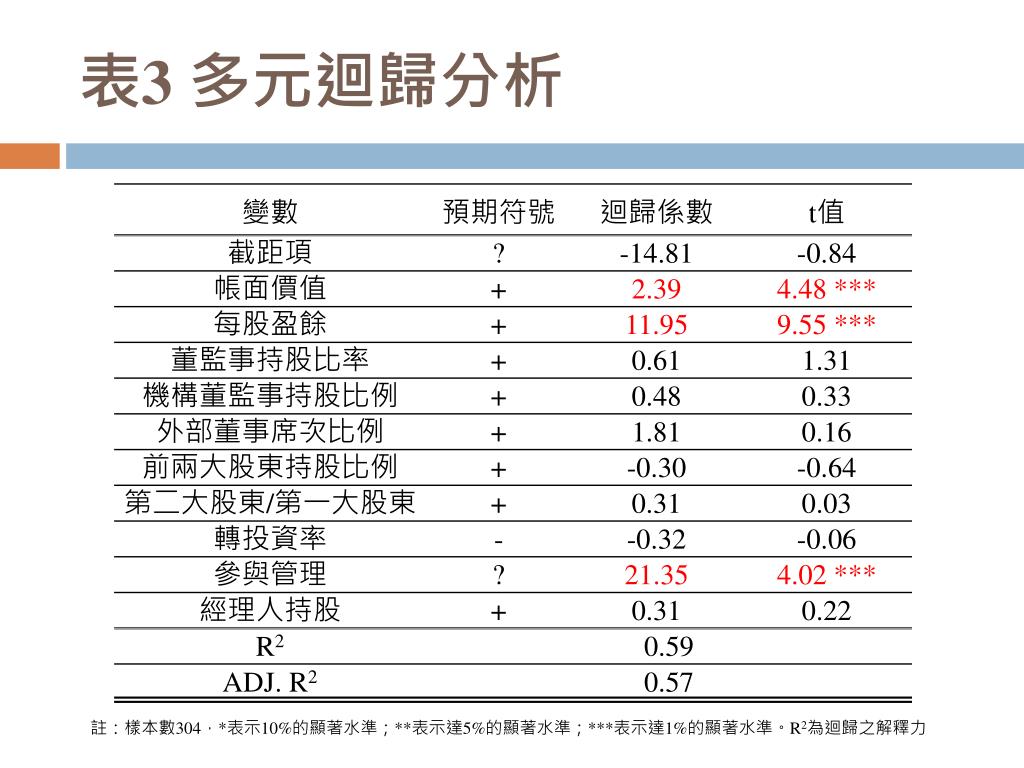 表3 多元迴歸分析

| 變數 | 預期符號 | 迴歸係數 | t值 |
|---|---|---|---|
| 截距項 | ? | -14.81 | -0.84 |
| 帳面價值 | + | 2.39 | 4.48 *** |
| 每股盈餘 | + | 11.95 | 9.55 *** |
| 董監事持股比率 | + | 0.61 | 1.31 |
| 機構董監事持股比例 | + | 0.48 | 0.33 |
| 外部董事席次比例 | + | 1.81 | 0.16 |
| 前兩大股東持股比例 | + | -0.30 | -0.64 |
| 第二大股東/第一大股東 | + | 0.31 | 0.03 |
| 轉投資率 | - | -0.32 | -0.06 |
| 參與管理 | ? | 21.35 | 4.02 *** |
| 經理人持股 | + | 0.31 | 0.22 |
| $R^2$ | | 0.59 | |
| ADJ. $R^2$ | | 0.57 | |

註：樣本數304，*表示10%的顯著水準；**表示達5%的顯著水準；***表示達1%的顯著水準。$R^2$為迴歸之解釋力